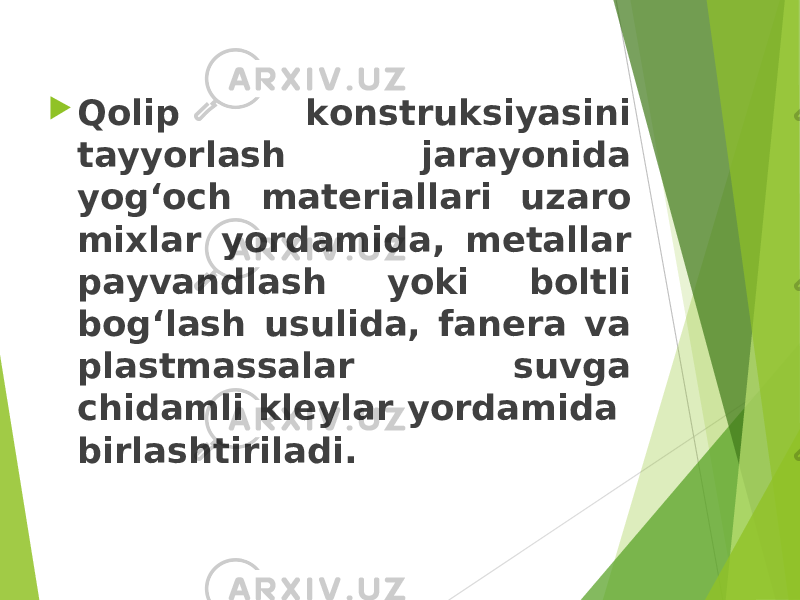 ARXIV.UZ

Qolip konstruksiyasini tayyorlash jarayonida yog‘och materiallari uzaro mixlar yordamida, metallar payvandlash yoki boltli bog‘lash usulida, fanera va plastmassalar suvga chidamli kleylar yordamida birlashtiriladi.

ARXIV.UZ

ARXIV.UZ

ARXIV.UZ